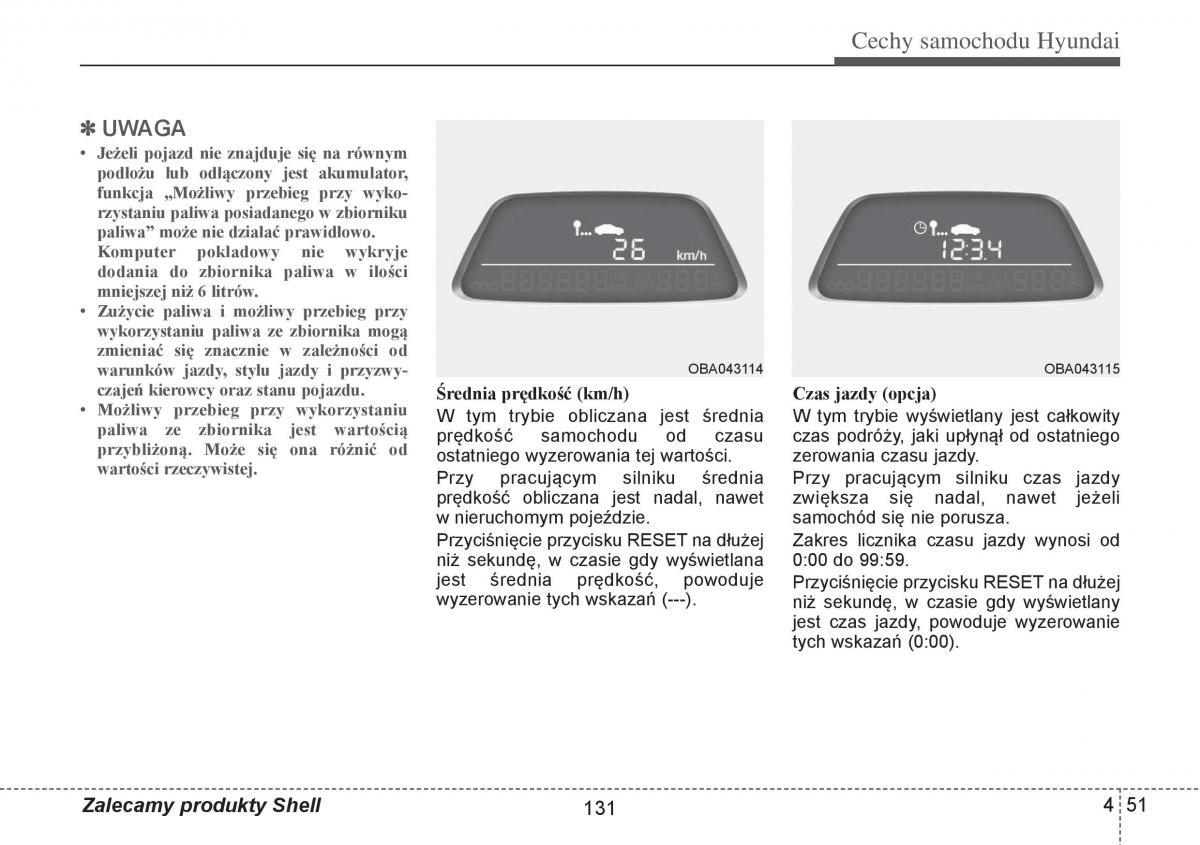 Cechy samochodu Hyundai

✽ UWAGA

• Jeżeli pojazd nie znajduje się na równym podłożu lub odłączony jest akumulator, funkcja „Możliwy przebieg przy wykorzystaniu paliwa posiadanego w zbiorniku paliwa” może nie działać prawidłowo. Komputer pokładowy nie wykryje dodania do zbiornika paliwa w ilości mniejszej niż 6 litrów.

• Zużycie paliwa i możliwy przebieg przy wykorzystaniu paliwa ze zbiornika mogą zmieniać się znacznie w zależności od warunków jazdy, stylu jazdy i przyzwyczajeń kierowcy oraz stanu pojazdu.

• Możliwy przebieg przy wykorzystaniu paliwa ze zbiornika jest wartością przybliżoną. Może się ona różnić od wartości rzeczywistej.

26 km/h

OBA043114

Średnia prędkość (km/h)

W tym trybie obliczana jest średnia prędkość samochodu od czasu ostatniego wyzerowania tej wartości.

Przy pracującym silniku średnia prędkość obliczana jest nadal, nawet w nieruchomym pojeździe.

Przyciśnięcie przycisku RESET na dłużej niż sekundę, w czasie gdy wyświetlana jest średnia prędkość, powoduje wyzerowanie tych wskazań (---).

12:34

OBA043115

Czas jazdy (opcja)

W tym trybie wyświetlany jest całkowity czas podróży, jaki upłynął od ostatniego zerowania czasu jazdy.

Przy pracującym silniku czas jazdy zwiększa się nadal, nawet jeżeli samochód się nie porusza.

Zakres licznika czasu jazdy wynosi od 0:00 do 99:59.

Przyciśnięcie przycisku RESET na dłużej niż sekundę, w czasie gdy wyświetlany jest czas jazdy, powoduje wyzerowanie tych wskazań (0:00).

Zalecamy produkty Shell

131

4 51